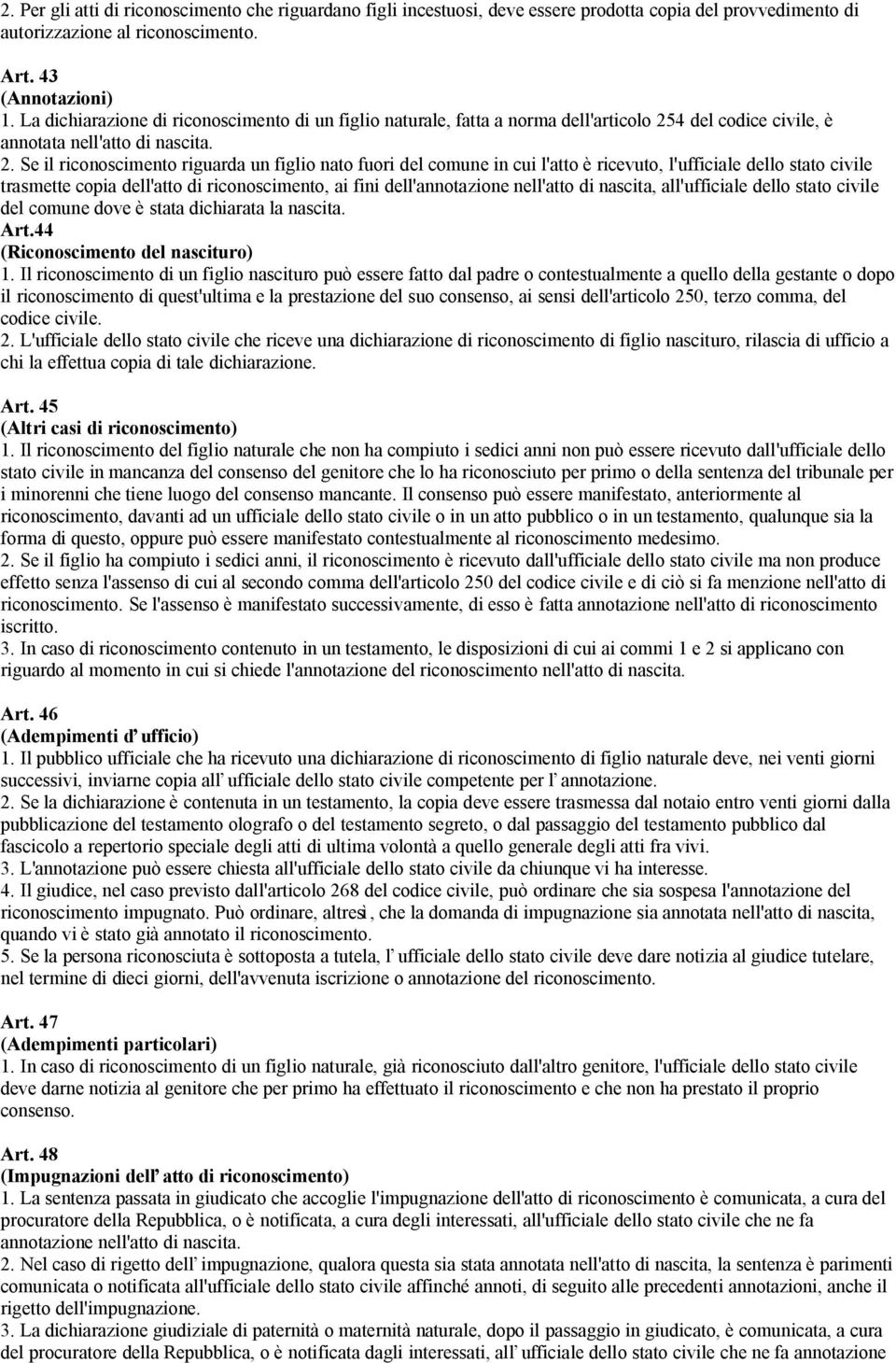 2. Per gli atti di riconoscimento che riguardano figli incestuosi, deve essere prodotta copia del provvedimento di autorizzazione al riconoscimento.

Art. 43
(Annotazioni)
1. La dichiarazione di riconoscimento di un figlio naturale, fatta a norma dell'articolo 254 del codice civile, è annotata nell'atto di nascita.
2. Se il riconoscimento riguarda un figlio nato fuori del comune in cui l'atto è ricevuto, l'ufficiale dello stato civile trasmette copia dell'atto di riconoscimento, ai fini dell'annotazione nell'atto di nascita, all'ufficiale dello stato civile del comune dove è stata dichiarata la nascita.
Art.44
(Riconoscimento del nascituro)
1. Il riconoscimento di un figlio nascituro può essere fatto dal padre o contestualmente a quello della gestante o dopo il riconoscimento di quest'ultima e la prestazione del suo consenso, ai sensi dell'articolo 250, terzo comma, del codice civile.
2. L'ufficiale dello stato civile che riceve una dichiarazione di riconoscimento di figlio nascituro, rilascia di ufficio a chi la effettua copia di tale dichiarazione.

Art. 45
(Altri casi di riconoscimento)
1. Il riconoscimento del figlio naturale che non ha compiuto i sedici anni non può essere ricevuto dall'ufficiale dello stato civile in mancanza del consenso del genitore che lo ha riconosciuto per primo o della sentenza del tribunale per i minorenni che tiene luogo del consenso mancante. Il consenso può essere manifestato, anteriormente al riconoscimento, davanti ad un ufficiale dello stato civile o in un atto pubblico o in un testamento, qualunque sia la forma di questo, oppure può essere manifestato contestualmente al riconoscimento medesimo.
2. Se il figlio ha compiuto i sedici anni, il riconoscimento è ricevuto dall'ufficiale dello stato civile ma non produce effetto senza l'assenso di cui al secondo comma dell'articolo 250 del codice civile e di ciò si fa menzione nell'atto di riconoscimento. Se l'assenso è manifestato successivamente, di esso è fatta annotazione nell'atto di riconoscimento iscritto.
3. In caso di riconoscimento contenuto in un testamento, le disposizioni di cui ai commi 1 e 2 si applicano con riguardo al momento in cui si chiede l'annotazione del riconoscimento nell'atto di nascita.

Art. 46
(Adempimenti d' ufficio)
1. Il pubblico ufficiale che ha ricevuto una dichiarazione di riconoscimento di figlio naturale deve, nei venti giorni successivi, inviarne copia all' ufficiale dello stato civile competente per l' annotazione.
2. Se la dichiarazione è contenuta in un testamento, la copia deve essere trasmessa dal notaio entro venti giorni dalla pubblicazione del testamento olografo o del testamento segreto, o dal passaggio del testamento pubblico dal fascicolo a repertorio speciale degli atti di ultima volontà a quello generale degli atti fra vivi.
3. L'annotazione può essere chiesta all'ufficiale dello stato civile da chiunque vi ha interesse.
4. Il giudice, nel caso previsto dall'articolo 268 del codice civile, può ordinare che sia sospesa l'annotazione del riconoscimento impugnato. Può ordinare, altresì, che la domanda di impugnazione sia annotata nell'atto di nascita, quando vi è stato già annotato il riconoscimento.
5. Se la persona riconosciuta è sottoposta a tutela, l' ufficiale dello stato civile deve dare notizia al giudice tutelare, nel termine di dieci giorni, dell'avvenuta iscrizione o annotazione del riconoscimento.

Art. 47
(Adempimenti particolari)
1. In caso di riconoscimento di un figlio naturale, già riconosciuto dall'altro genitore, l'ufficiale dello stato civile deve darne notizia al genitore che per primo ha effettuato il riconoscimento e che non ha prestato il proprio consenso.

Art. 48
(Impugnazioni dell' atto di riconoscimento)
1. La sentenza passata in giudicato che accoglie l'impugnazione dell'atto di riconoscimento è comunicata, a cura del procuratore della Repubblica, o è notificata, a cura degli interessati, all'ufficiale dello stato civile che ne fa annotazione nell'atto di nascita.
2. Nel caso di rigetto dell' impugnazione, qualora questa sia stata annotata nell'atto di nascita, la sentenza è parimenti comunicata o notificata all'ufficiale dello stato civile affinché annoti, di seguito alle precedenti annotazioni, anche il rigetto dell'impugnazione.
3. La dichiarazione giudiziale di paternità o maternità naturale, dopo il passaggio in giudicato, è comunicata, a cura del procuratore della Repubblica, o è notificata dagli interessati, all' ufficiale dello stato civile che ne fa annotazione